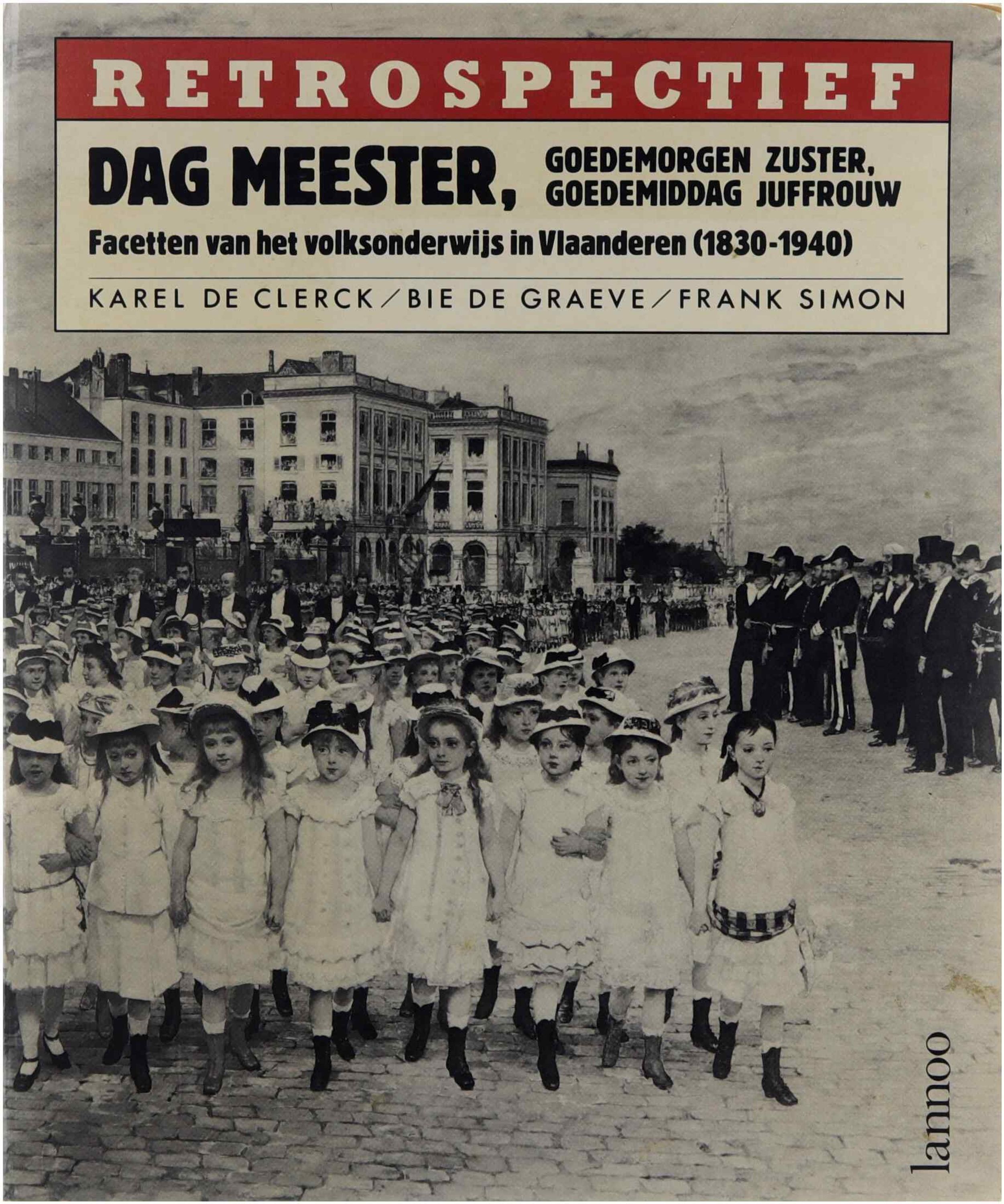 RETROSPECTIEF

DAG MEESTER, GOEDEMORGEN ZUSTER, GOEDEMIDDAG JUFFROUW

Facetten van het volksonderwijs in Vlaanderen (1830-1940)

KAREL DE CLERCK / BIE DE GRAEVE / FRANK SIMON

lannoo